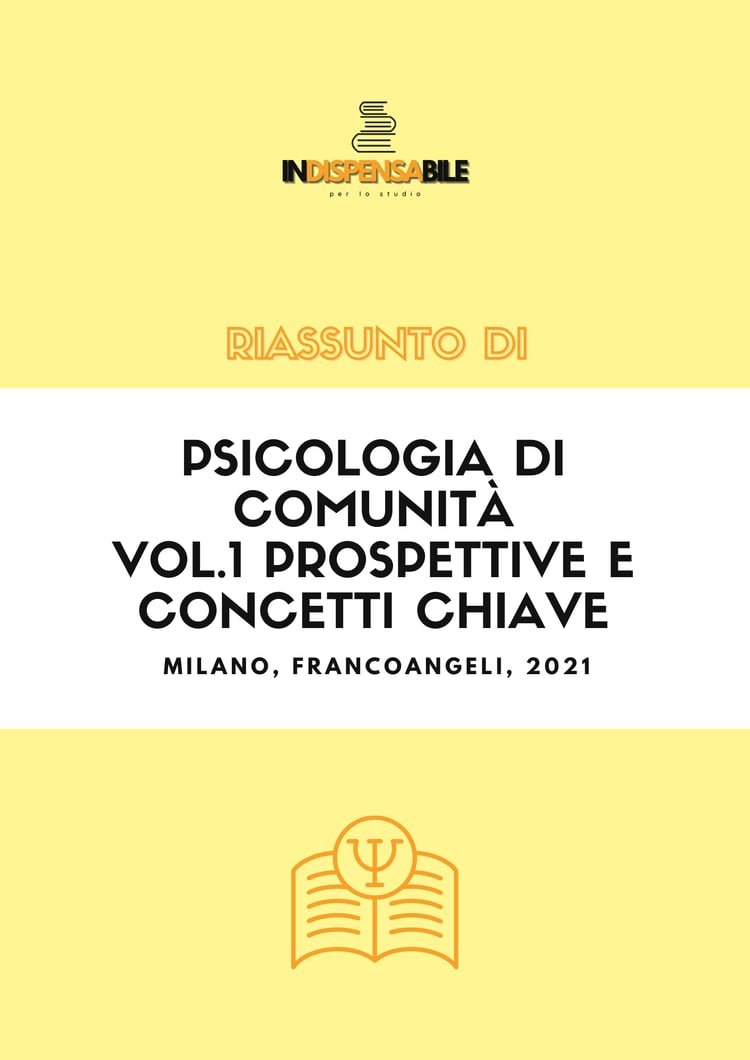 INDISPENSABILE
per lo studio

RIASSUNTO DI

PSICOLOGIA DI COMUNITÀ VOL.1 PROSPETTIVE E CONCETTI CHIAVE

MILANO, FRANCOANGELI, 2021